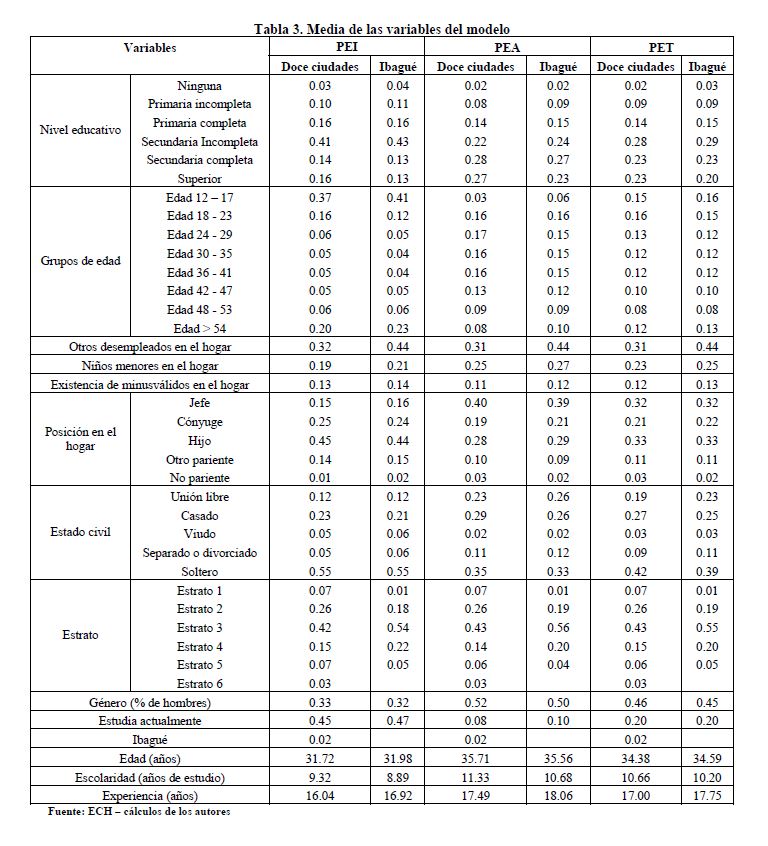 Tabla 3. Media de las variables del modelo

| Variables | | PEI | | PEA | | PET | |
|---|---|---|---|---|---|---|---|
| | | Doce ciudades | Ibagué | Doce ciudades | Ibagué | Doce ciudades | Ibagué |
| Nivel educativo | Ninguna | 0.03 | 0.04 | 0.02 | 0.02 | 0.02 | 0.03 |
| | Primaria incompleta | 0.10 | 0.11 | 0.08 | 0.09 | 0.09 | 0.09 |
| | Primaria completa | 0.16 | 0.16 | 0.14 | 0.15 | 0.14 | 0.15 |
| | Secundaria Incompleta | 0.41 | 0.43 | 0.22 | 0.24 | 0.28 | 0.29 |
| | Secundaria completa | 0.14 | 0.13 | 0.28 | 0.27 | 0.23 | 0.23 |
| | Superior | 0.16 | 0.13 | 0.27 | 0.23 | 0.23 | 0.20 |
| Grupos de edad | Edad 12 – 17 | 0.37 | 0.41 | 0.03 | 0.06 | 0.15 | 0.16 |
| | Edad 18 - 23 | 0.16 | 0.12 | 0.16 | 0.16 | 0.16 | 0.15 |
| | Edad 24 - 29 | 0.06 | 0.05 | 0.17 | 0.15 | 0.13 | 0.12 |
| | Edad 30 - 35 | 0.05 | 0.04 | 0.16 | 0.15 | 0.12 | 0.12 |
| | Edad 36 - 41 | 0.05 | 0.04 | 0.16 | 0.15 | 0.12 | 0.12 |
| | Edad 42 - 47 | 0.05 | 0.05 | 0.13 | 0.12 | 0.10 | 0.10 |
| | Edad 48 - 53 | 0.06 | 0.06 | 0.09 | 0.09 | 0.08 | 0.08 |
| | Edad > 54 | 0.20 | 0.23 | 0.08 | 0.10 | 0.12 | 0.13 |
| Otros desempleados en el hogar | | 0.32 | 0.44 | 0.31 | 0.44 | 0.31 | 0.44 |
| Niños menores en el hogar | | 0.19 | 0.21 | 0.25 | 0.27 | 0.23 | 0.25 |
| Existencia de minusválidos en el hogar | | 0.13 | 0.14 | 0.11 | 0.12 | 0.12 | 0.13 |
| Posición en el hogar | Jefe | 0.15 | 0.16 | 0.40 | 0.39 | 0.32 | 0.32 |
| | Cónyuge | 0.25 | 0.24 | 0.19 | 0.21 | 0.21 | 0.22 |
| | Hijo | 0.45 | 0.44 | 0.28 | 0.29 | 0.33 | 0.33 |
| | Otro pariente | 0.14 | 0.15 | 0.10 | 0.09 | 0.11 | 0.11 |
| | No pariente | 0.01 | 0.02 | 0.03 | 0.02 | 0.03 | 0.02 |
| Estado civil | Unión libre | 0.12 | 0.12 | 0.23 | 0.26 | 0.19 | 0.23 |
| | Casado | 0.23 | 0.21 | 0.29 | 0.26 | 0.27 | 0.25 |
| | Viudo | 0.05 | 0.06 | 0.02 | 0.02 | 0.03 | 0.03 |
| | Separado o divorciado | 0.05 | 0.06 | 0.11 | 0.12 | 0.09 | 0.11 |
| | Soltero | 0.55 | 0.55 | 0.35 | 0.33 | 0.42 | 0.39 |
| Estrato | Estrato 1 | 0.07 | 0.01 | 0.07 | 0.01 | 0.07 | 0.01 |
| | Estrato 2 | 0.26 | 0.18 | 0.26 | 0.19 | 0.26 | 0.19 |
| | Estrato 3 | 0.42 | 0.54 | 0.43 | 0.56 | 0.43 | 0.55 |
| | Estrato 4 | 0.15 | 0.22 | 0.14 | 0.20 | 0.15 | 0.20 |
| | Estrato 5 | 0.07 | 0.05 | 0.06 | 0.04 | 0.06 | 0.05 |
| | Estrato 6 | 0.03 | | 0.03 | | 0.03 | |
| Género (% de hombres) | | 0.33 | 0.32 | 0.52 | 0.50 | 0.46 | 0.45 |
| Estudia actualmente | | 0.45 | 0.47 | 0.08 | 0.10 | 0.20 | 0.20 |
| Ibagué | | 0.02 | | 0.02 | | 0.02 | |
| Edad (años) | | 31.72 | 31.98 | 35.71 | 35.56 | 34.38 | 34.59 |
| Escolaridad (años de estudio) | | 9.32 | 8.89 | 11.33 | 10.68 | 10.66 | 10.20 |
| Experiencia (años) | | 16.04 | 16.92 | 17.49 | 18.06 | 17.00 | 17.75 |

Fuente: ECH – cálculos de los autores